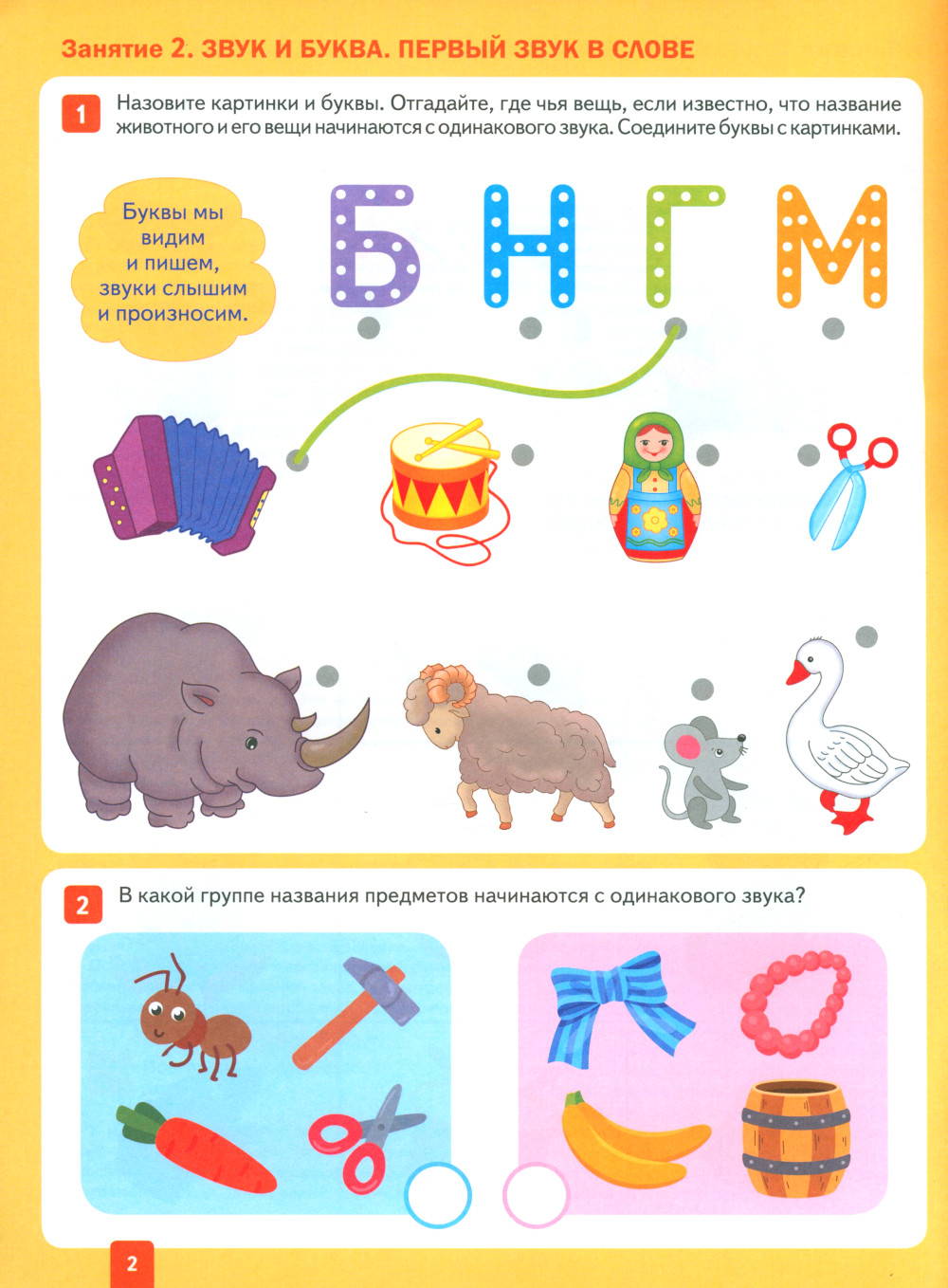 Занятие 2. ЗВУК И БУКВА. ПЕРВЫЙ ЗВУК В СЛОВЕ

1 Назовите картинки и буквы. Отгадайте, где чья вещь, если известно, что название животного и его вещи начинаются с одинакового звука. Соедините буквы с картинками.

Буквы мы видим и пишем, звуки слышим и произносим.

Б Н Г М

2 В какой группе названия предметов начинаются с одинакового звука?

2